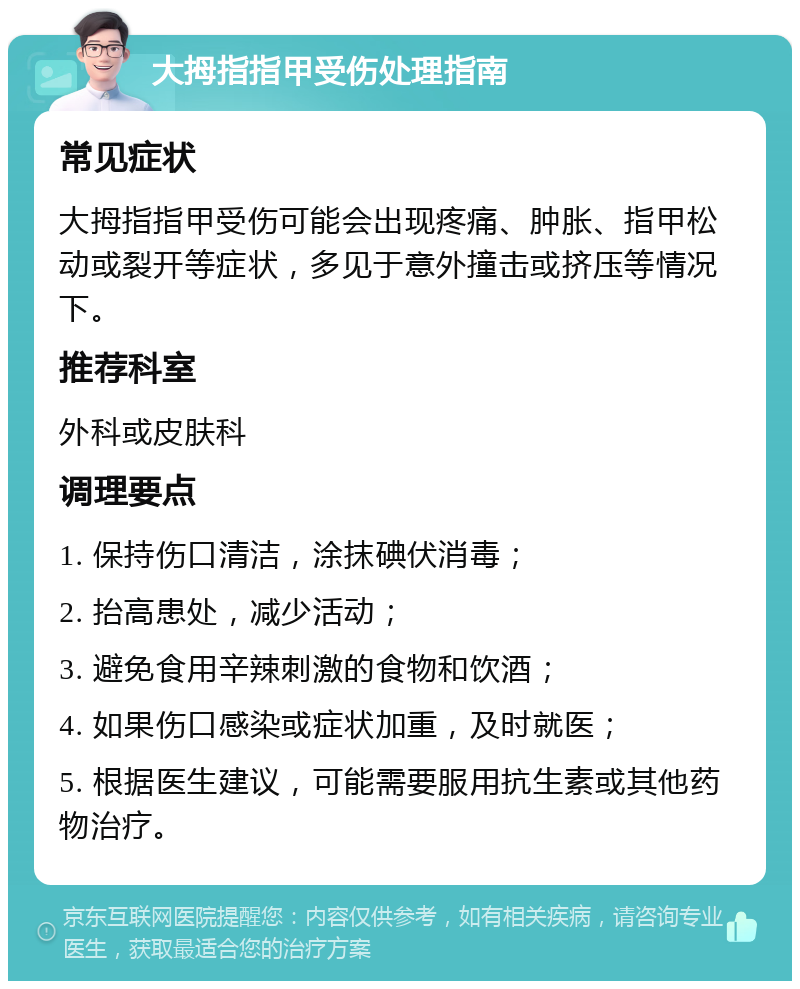 大拇指指甲受伤处理指南

常见症状

大拇指指甲受伤可能会出现疼痛、肿胀、指甲松动或裂开等症状，多见于意外撞击或挤压等情况下。

推荐科室

外科或皮肤科

调理要点

1. 保持伤口清洁，涂抹碘伏消毒；

2. 抬高患处，减少活动；

3. 避免食用辛辣刺激的食物和饮酒；

4. 如果伤口感染或症状加重，及时就医；

5. 根据医生建议，可能需要服用抗生素或其他药物治疗。

京东互联网医院提醒您：内容仅供参考，如有相关疾病，请咨询专业医生，获取最适合您的治疗方案